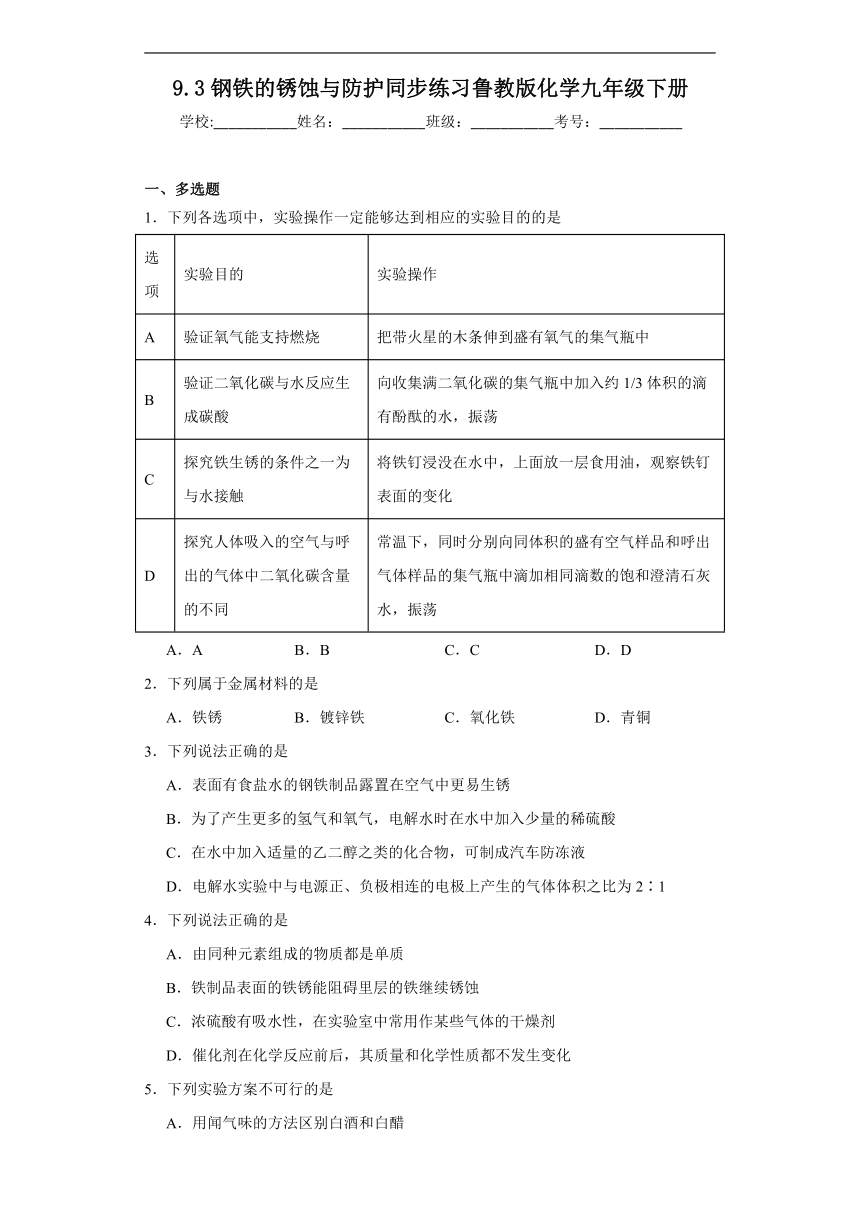 9.3 钢铁的锈蚀与防护同步练习鲁教版化学九年级下册

学校:___________姓名：___________班级：___________考号：___________

一、多选题

1．下列各选项中，实验操作一定能够达到相应的实验目的的是

| 选项 | 实验目的 | 实验操作 |
|---|---|---|
| A | 验证氧气能支持燃烧 | 把带火星的木条伸到盛有氧气的集气瓶中 |
| B | 验证二氧化碳与水反应生成碳酸 | 向收集满二氧化碳的集气瓶中加入约 1/3 体积的滴有酚酞的水，振荡 |
| C | 探究铁生锈的条件之一为与水接触 | 将铁钉浸没在水中，上面放一层食用油，观察铁钉表面的变化 |
| D | 探究人体吸入的空气与呼出的气体中二氧化碳含量的不同 | 常温下，同时分别向同体积的盛有空气样品和呼出气体样品的集气瓶中滴加相同滴数的饱和澄清石灰水，振荡 |

A．A　B．B　C．C　D．D

2．下列属于金属材料的是

A．铁锈　B．镀锌铁　C．氧化铁　D．青铜

3．下列说法正确的是

A．表面有食盐水的钢铁制品露置在空气中更易生锈

B．为了产生更多的氢气和氧气，电解水时在水中加入少量的稀硫酸

C．在水中加入适量的乙二醇之类的化合物，可制成汽车防冻液

D．电解水实验中与电源正、负极相连的电极上产生的气体体积之比为 2∶1

4．下列说法正确的是

A．由同种元素组成的物质都是单质

B．铁制品表面的铁锈能阻碍里层的铁继续锈蚀

C．浓硫酸有吸水性，在实验室中常用作某些气体的干燥剂

D．催化剂在化学反应前后，其质量和化学性质都不发生变化

5．下列实验方案不可行的是

A．用闻气味的方法区别白酒和白醋